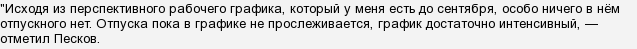 "Исходя из перспективного рабочего графика, который у меня есть до сентября, особо ничего в нём отпускного нет. Отпуска пока в графике не прослеживается, график достаточно интенсивный, — отметил Песков.